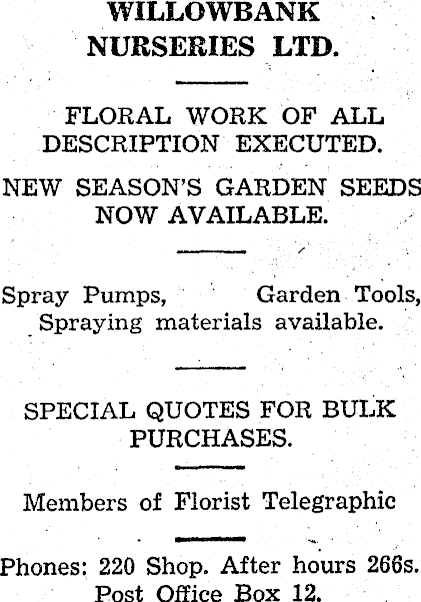 WILLOWBANK NURSERIES LTD.

FLORAL WORK OF ALL DESCRIPTION EXECUTED.

NEW SEASON'S GARDEN SEEDS NOW AVAILABLE.

Spray Pumps, Garden Tools, Spraying materials available.

SPECIAL QUOTES FOR BULK PURCHASES.

Members of Florist Telegraphic

Phones: 220 Shop. After hours 266s. Post Office Box 12.